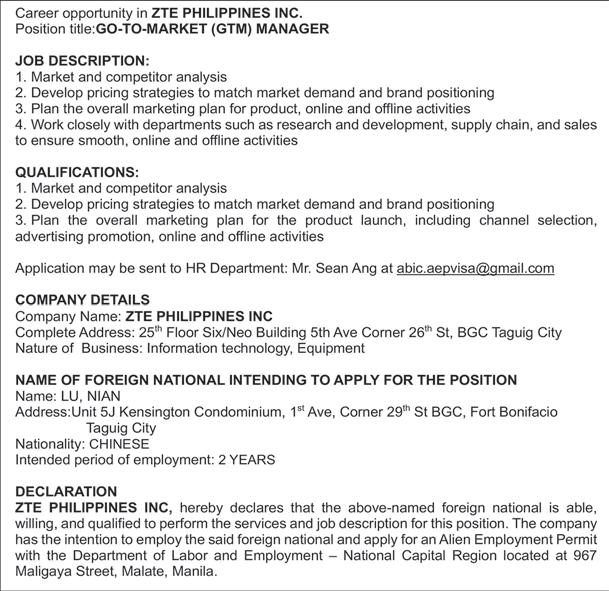 Career opportunity in ZTE PHILIPPINES INC.
Position title:GO-TO-MARKET (GTM) MANAGER

JOB DESCRIPTION:
1. Market and competitor analysis
2. Develop pricing strategies to match market demand and brand positioning
3. Plan the overall marketing plan for product, online and offline activities
4. Work closely with departments such as research and development, supply chain, and sales to ensure smooth, online and offline activities

QUALIFICATIONS:
1. Market and competitor analysis
2. Develop pricing strategies to match market demand and brand positioning
3. Plan the overall marketing plan for the product launch, including channel selection, advertising promotion, online and offline activities

Application may be sent to HR Department: Mr. Sean Ang at abic.aepvisa@gmail.com

COMPANY DETAILS
Company Name: ZTE PHILIPPINES INC
Complete Address: 25$^{th}$ Floor Six/Neo Building 5th Ave Corner 26$^{th}$ St, BGC Taguig City
Nature of Business: Information technology, Equipment

NAME OF FOREIGN NATIONAL INTENDING TO APPLY FOR THE POSITION
Name: LU, NIAN
Address:Unit 5J Kensington Condominium, 1$^{st}$ Ave, Corner 29$^{th}$ St BGC, Fort Bonifacio Taguig City
Nationality: CHINESE
Intended period of employment: 2 YEARS

DECLARATION
ZTE PHILIPPINES INC, hereby declares that the above-named foreign national is able, willing, and qualified to perform the services and job description for this position. The company has the intention to employ the said foreign national and apply for an Alien Employment Permit with the Department of Labor and Employment – National Capital Region located at 967 Maligaya Street, Malate, Manila.